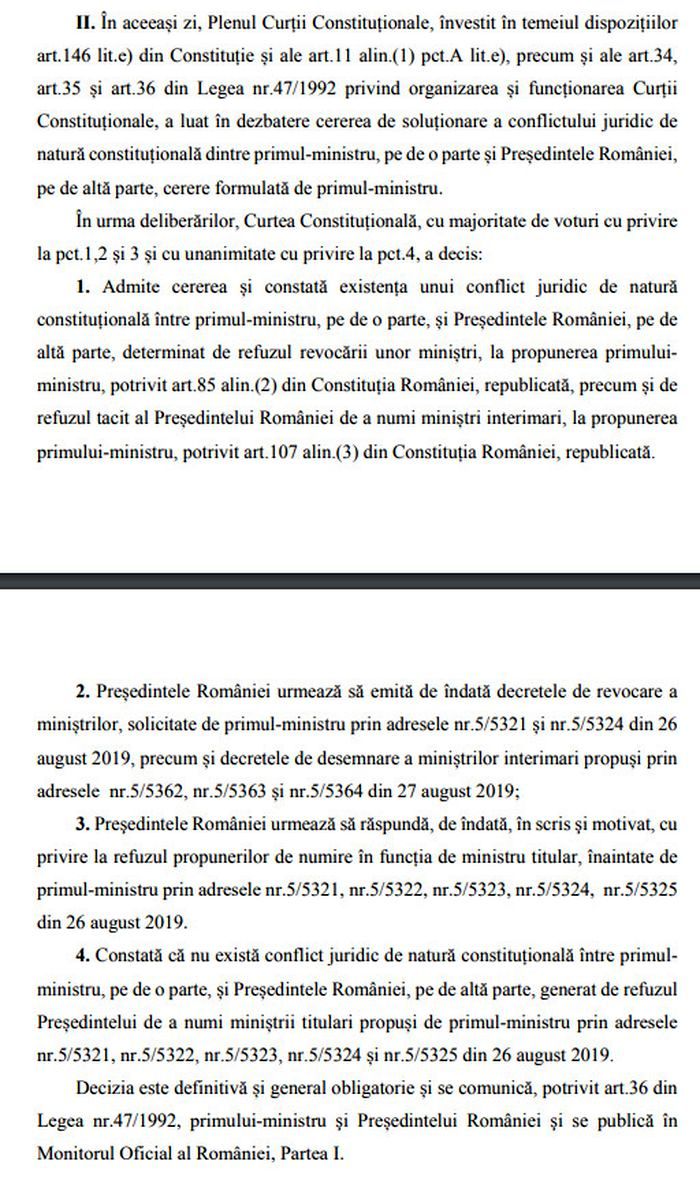 **II.** În aceeași zi, Plenul Curții Constituționale, învestit în temeiul dispozițiilor art.146 lit.e) din Constituție și ale art.11 alin.(1) pct.A lit.e), precum și ale art.34, art.35 și art.36 din Legea nr.47/1992 privind organizarea și funcționarea Curții Constituționale, a luat în dezbatere cererea de soluționare a conflictului juridic de natură constituțională dintre primul-ministru, pe de o parte și Președintele României, pe de altă parte, cerere formulată de primul-ministru.

În urma deliberărilor, Curtea Constituțională, cu majoritate de voturi cu privire la pct.1,2 și 3 și cu unanimitate cu privire la pct.4, a decis:

**1.** Admite cererea și constată existența unui conflict juridic de natură constituțională între primul-ministru, pe de o parte, și Președintele României, pe de altă parte, determinat de refuzul revocării unor miniștri, la propunerea primului-ministru, potrivit art.85 alin.(2) din Constituția României, republicată, precum și de refuzul tacit al Președintelui României de a numi miniștri interimari, la propunerea primului-ministru, potrivit art.107 alin.(3) din Constituția României, republicată.

**2.** Președintele României urmează să emită de îndată decretele de revocare a miniștrilor, solicitate de primul-ministru prin adresele nr.5/5321 și nr.5/5324 din 26 august 2019, precum și decretele de desemnare a miniștrilor interimari propuși prin adresele nr.5/5362, nr.5/5363 și nr.5/5364 din 27 august 2019;

**3.** Președintele României urmează să răspundă, de îndată, în scris și motivat, cu privire la refuzul propunerilor de numire în funcția de ministru titular, înaintate de primul-ministru prin adresele nr.5/5321, nr.5/5322, nr.5/5323, nr.5/5324, nr.5/5325 din 26 august 2019.

**4.** Constată că nu există conflict juridic de natură constituțională între primul-ministru, pe de o parte, și Președintele României, pe de altă parte, generat de refuzul Președintelui de a numi miniștrii titulari propuși de primul-ministru prin adresele nr.5/5321, nr.5/5322, nr.5/5323, nr.5/5324 și nr.5/5325 din 26 august 2019.

Decizia este definitivă și general obligatorie și se comunică, potrivit art.36 din Legea nr.47/1992, primului-ministru și Președintelui României și se publică în Monitorul Oficial al României, Partea I.